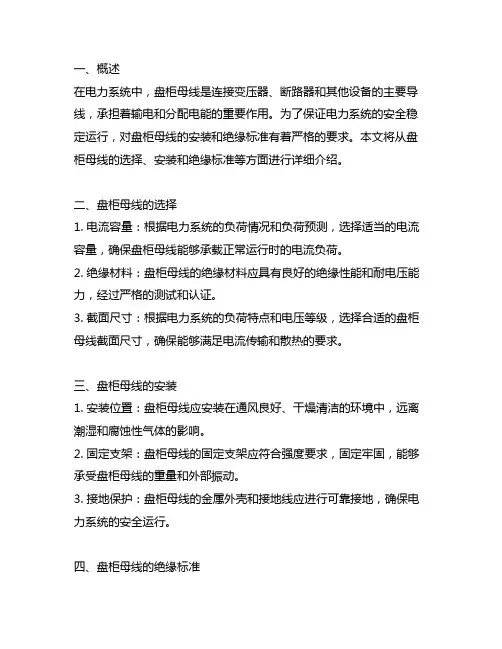 一、概述

在电力系统中，盘柜母线是连接变压器、断路器和其他设备的主要导线，承担着输电和分配电能的重要作用。为了保证电力系统的安全稳定运行，对盘柜母线的安装和绝缘标准有着严格的要求。本文将从盘柜母线的选择、安装和绝缘标准等方面进行详细介绍。

二、盘柜母线的选择

1. 电流容量：根据电力系统的负荷情况和负荷预测，选择适当的电流容量，确保盘柜母线能够承载正常运行时的电流负荷。

2. 绝缘材料：盘柜母线的绝缘材料应具有良好的绝缘性能和耐电压能力，经过严格的测试和认证。

3. 截面尺寸：根据电力系统的负荷特点和电压等级，选择合适的盘柜母线截面尺寸，确保能够满足电流传输和散热的要求。

三、盘柜母线的安装

1. 安装位置：盘柜母线应安装在通风良好、干燥清洁的环境中，远离潮湿和腐蚀性气体的影响。

2. 固定支架：盘柜母线的固定支架应符合强度要求，固定牢固，能够承受盘柜母线的重量和外部振动。

3. 接地保护：盘柜母线的金属外壳和接地线应进行可靠接地，确保电力系统的安全运行。

四、盘柜母线的绝缘标准